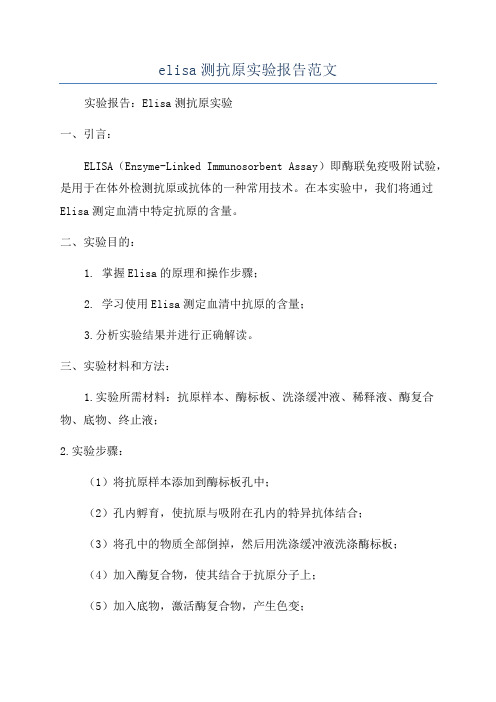 elisa测抗原实验报告范文

实验报告：Elisa测抗原实验

一、引言：

ELISA（Enzyme-Linked Immunosorbent Assay）即酶联免疫吸附试验，是用于在体外检测抗原或抗体的一种常用技术。在本实验中，我们将通过Elisa测定血清中特定抗原的含量。

二、实验目的：

1. 掌握Elisa的原理和操作步骤；

2. 学习使用Elisa测定血清中抗原的含量；

3.分析实验结果并进行正确解读。

三、实验材料和方法：

1.实验所需材料：抗原样本、酶标板、洗涤缓冲液、稀释液、酶复合物、底物、终止液；

2.实验步骤：

（1）将抗原样本添加到酶标板孔中；

（2）孔内孵育，使抗原与吸附在孔内的特异抗体结合；

（3）将孔中的物质全部倒掉，然后用洗涤缓冲液洗涤酶标板；

（4）加入酶复合物，使其结合于抗原分子上；

（5）加入底物，激活酶复合物，产生色变；